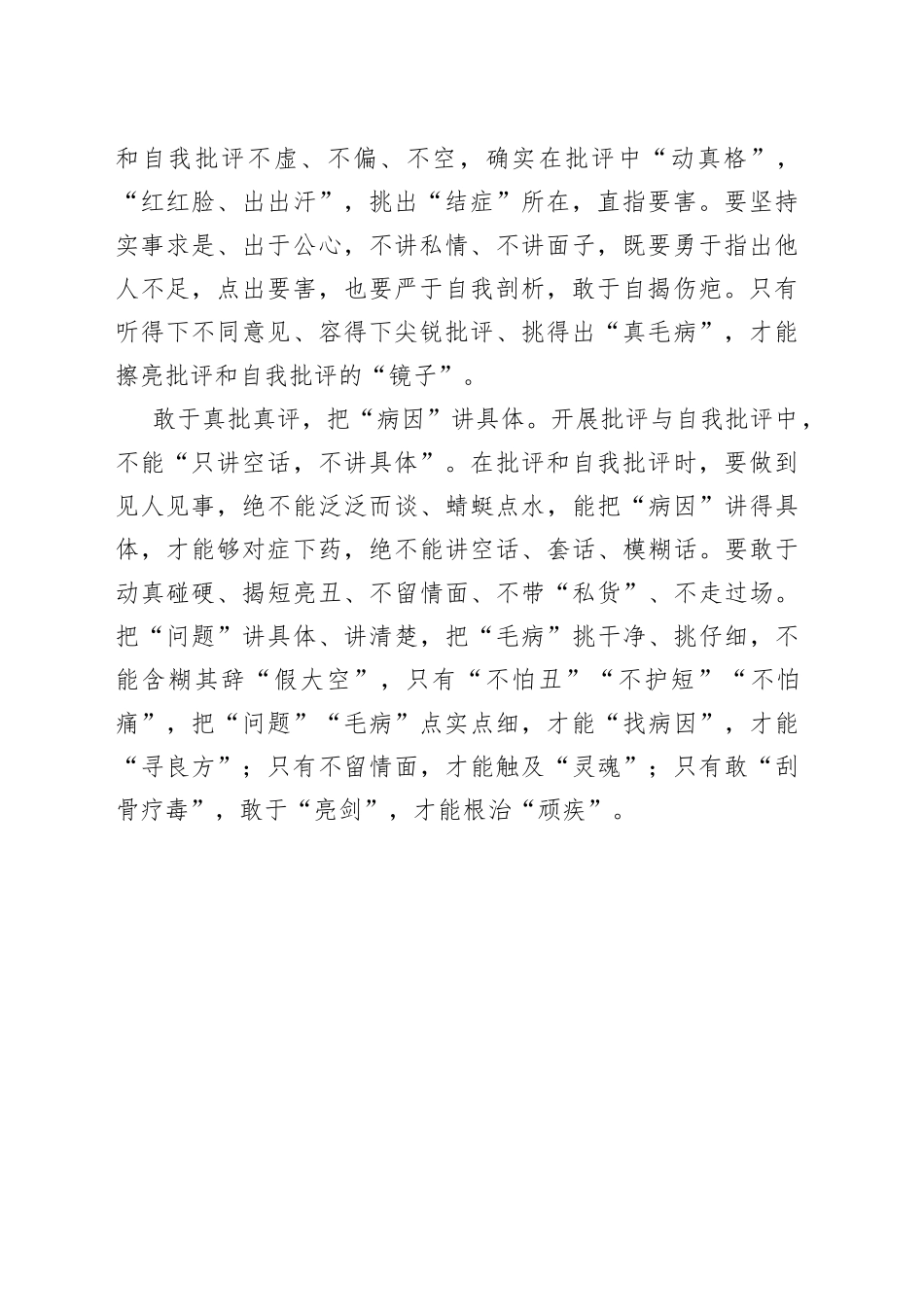 和自我批评不虚、不偏、不空，确实在批评中“动真格”，“红红脸、出出汗”，挑出“结症”所在，直指要害。要坚持实事求是、出于公心，不讲私情、不讲面子，既要勇于指出他人不足，点出要害，也要严于自我剖析，敢于自揭伤疤。只有听得下不同意见、容得下尖锐批评、挑得出“真毛病”，才能擦亮批评和自我批评的“镜子”。

敢于真批真评，把“病因”讲具体。开展批评与自我批评中，不能“只讲空话，不讲具体”。在批评和自我批评时，要做到见人见事，绝不能泛泛而谈、蜻蜓点水，能把“病因”讲得具体，才能够对症下药，绝不能讲空话、套话、模糊话。要敢于动真碰硬、揭短亮丑、不留情面、不带“私货”、不走过场。把“问题”讲具体、讲清楚，把“毛病”挑干净、挑仔细，不能含糊其辞“假大空”，只有“不怕丑”“不护短”“不怕痛”，把“问题”“毛病”点实点细，才能“找病因”，才能“寻良方”；只有不留情面，才能触及“灵魂”；只有敢“刮骨疗毒”，敢于“亮剑”，才能根治“顽疾”。